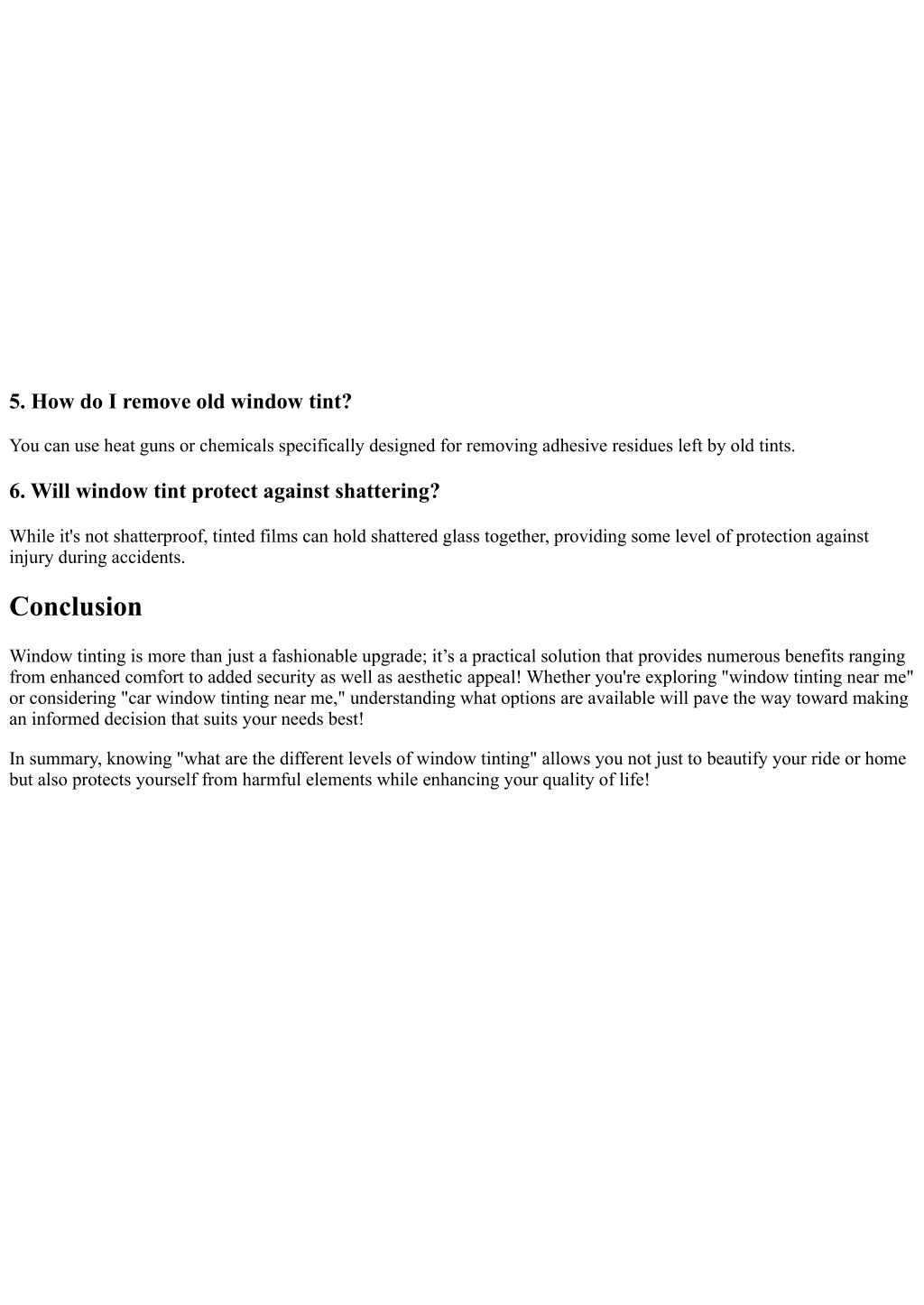 5. How do I remove old window tint?

You can use heat guns or chemicals specifically designed for removing adhesive residues left by old tints.

6. Will window tint protect against shattering?

While it's not shatterproof, tinted films can hold shattered glass together, providing some level of protection against injury during accidents.

Conclusion

Window tinting is more than just a fashionable upgrade; it’s a practical solution that provides numerous benefits ranging from enhanced comfort to added security as well as aesthetic appeal! Whether you're exploring "window tinting near me" or considering "car window tinting near me," understanding what options are available will pave the way toward making an informed decision that suits your needs best!

In summary, knowing "what are the different levels of window tinting" allows you not just to beautify your ride or home but also protects yourself from harmful elements while enhancing your quality of life!